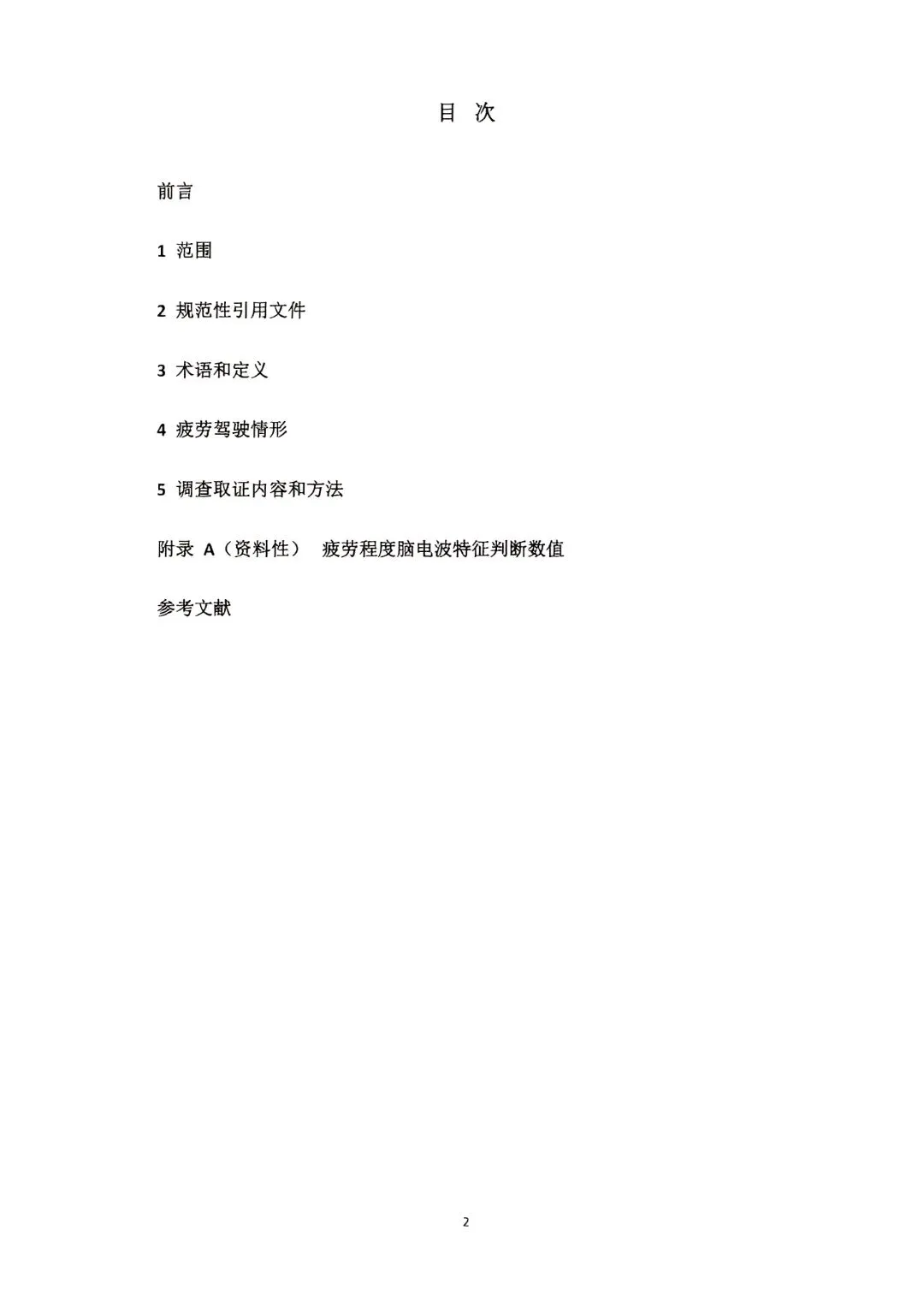 目 次

前言

1 范围

2 规范性引用文件

3 术语和定义

4 疲劳驾驶情形

5 调查取证内容和方法

附录 A（资料性） 疲劳程度脑电波特征判断数值

参考文献

2